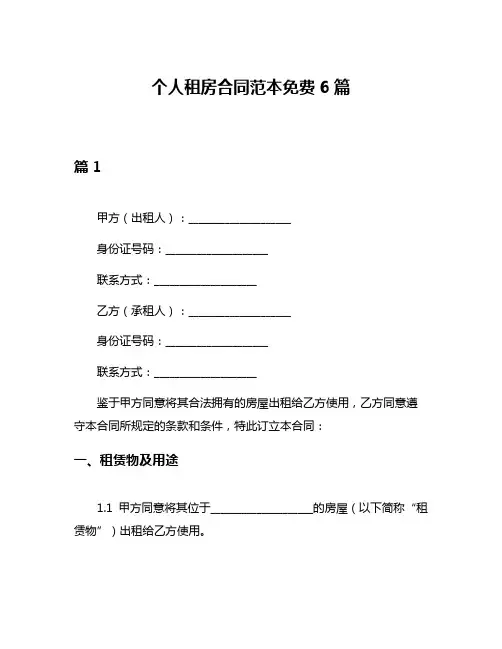 个人租房合同范本免费 6 篇

篇 1

甲方（出租人）：__________________

身份证号码：__________________

联系方式：__________________

乙方（承租人）：__________________

身份证号码：__________________

联系方式：__________________

鉴于甲方同意将其合法拥有的房屋出租给乙方使用，乙方同意遵守本合同所规定的条款和条件，特此订立本合同：

一、租赁物及用途

1.1 甲方同意将其位于__________________的房屋（以下简称“租赁物”）出租给乙方使用。